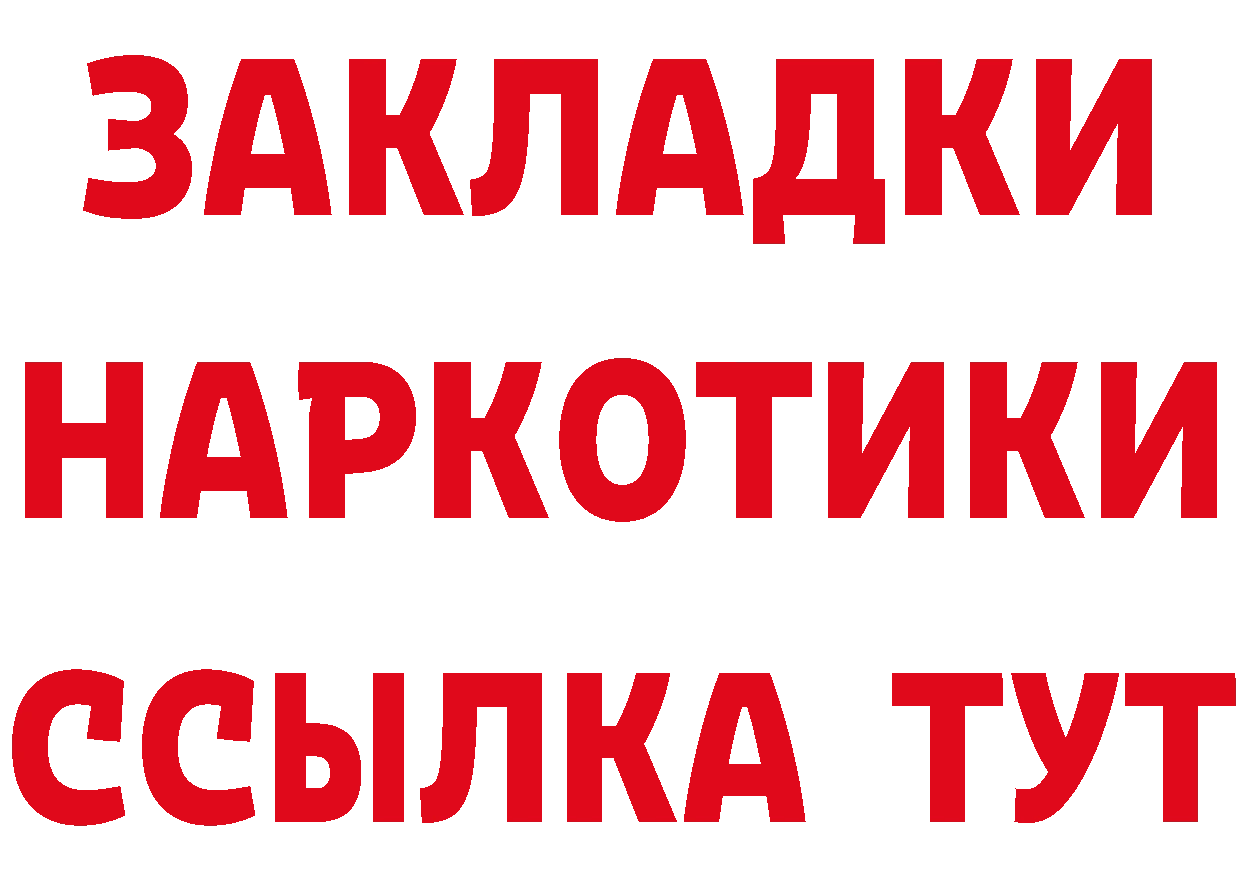 ЗАКЛАДКИ НАРКОТИКИ ССЫЛКА ТУТ